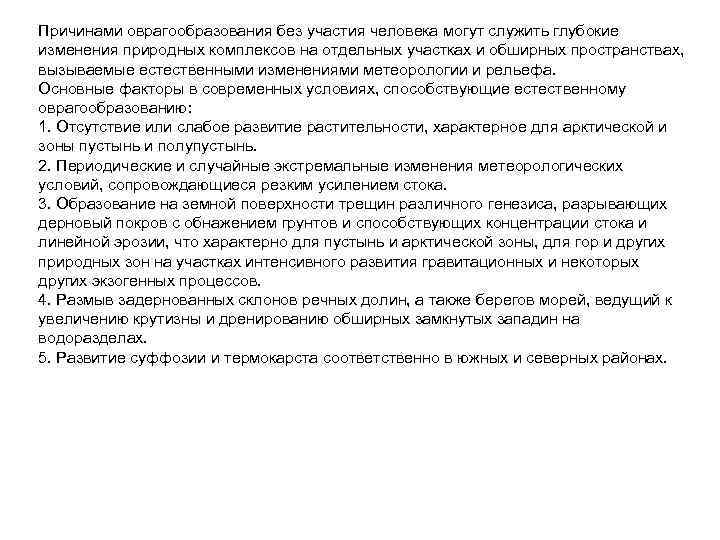 Причинами оврагообразования без участия человека могут служить глубокие изменения природных комплексов на отдельных участках и обширных пространствах, вызываемые естественными изменениями метеорологии и рельефа.
Основные факторы в современных условиях, способствующие естественному оврагообразованию:
1. Отсутствие или слабое развитие растительности, характерное для арктической и зоны пустынь и полупустынь.
2. Периодические и случайные экстремальные изменения метеорологических условий, сопровождающиеся резким усилением стока.
3. Образование на земной поверхности трещин различного генезиса, разрывающих дерновый покров с обнажением грунтов и способствующих концентрации стока и линейной эрозии, что характерно для пустынь и арктической зоны, для гор и других природных зон на участках интенсивного развития гравитационных и некоторых других экзогенных процессов.
4. Размыв задернованных склонов речных долин, а также берегов морей, ведущий к увеличению крутизны и дренированию обширных замкнутых западин на водоразделах.
5. Развитие суффозии и термокарста соответственно в южных и северных районах.